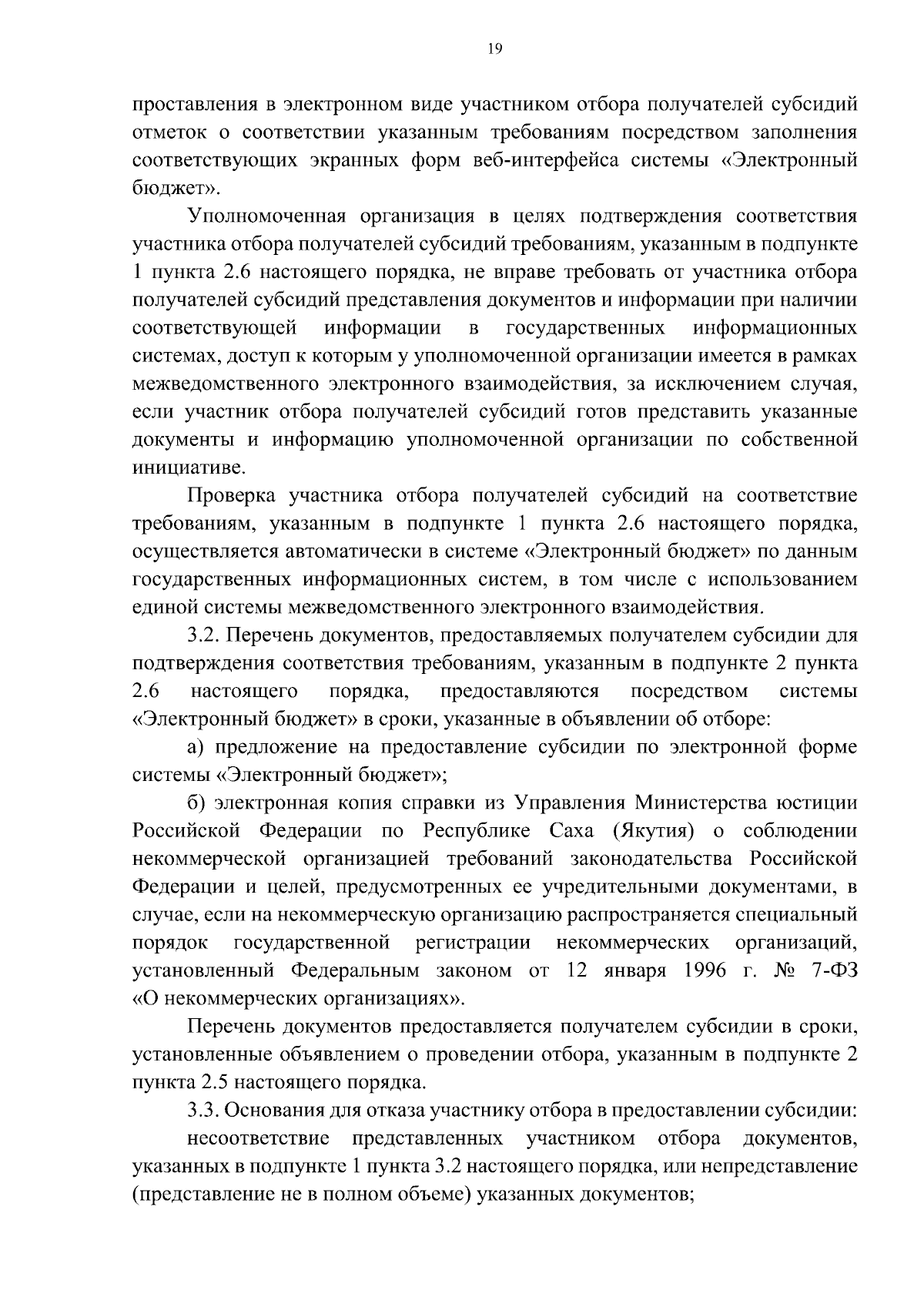 19

проставления в электронном виде участником отбора получателей субсидий отметок о соответствии указанным требованиям посредством заполнения соответствующих экранных форм веб-интерфейса системы «Электронный бюджет».

Уполномоченная организация в целях подтверждения соответствия участника отбора получателей субсидий требованиям, указанным в подпункте 1 пункта 2.6 настоящего порядка, не вправе требовать от участника отбора получателей субсидий представления документов и информации при наличии соответствующей информации в государственных информационных системах, доступ к которым у уполномоченной организации имеется в рамках межведомственного электронного взаимодействия, за исключением случая, если участник отбора получателей субсидий готов представить указанные документы и информацию уполномоченной организации по собственной инициативе.

Проверка участника отбора получателей субсидий на соответствие требованиям, указанным в подпункте 1 пункта 2.6 настоящего порядка, осуществляется автоматически в системе «Электронный бюджет» по данным государственных информационных систем, в том числе с использованием единой системы межведомственного электронного взаимодействия.

3.2. Перечень документов, предоставляемых получателем субсидии для подтверждения соответствия требованиям, указанным в подпункте 2 пункта 2.6 настоящего порядка, предоставляются посредством системы «Электронный бюджет» в сроки, указанные в объявлении об отборе:

а) предложение на предоставление субсидии по электронной форме системы «Электронный бюджет»;

б) электронная копия справки из Управления Министерства юстиции Российской Федерации по Республике Саха (Якутия) о соблюдении некоммерческой организацией требований законодательства Российской Федерации и целей, предусмотренных ее учредительными документами, в случае, если на некоммерческую организацию распространяется специальный порядок государственной регистрации некоммерческих организаций, установленный Федеральным законом от 12 января 1996 г. № 7-ФЗ «О некоммерческих организациях».

Перечень документов предоставляется получателем субсидии в сроки, установленные объявлением о проведении отбора, указанным в подпункте 2 пункта 2.5 настоящего порядка.

3.3. Основания для отказа участнику отбора в предоставлении субсидии:

несоответствие представленных участником отбора документов, указанных в подпункте 1 пункта 3.2 настоящего порядка, или непредставление (представление не в полном объеме) указанных документов;